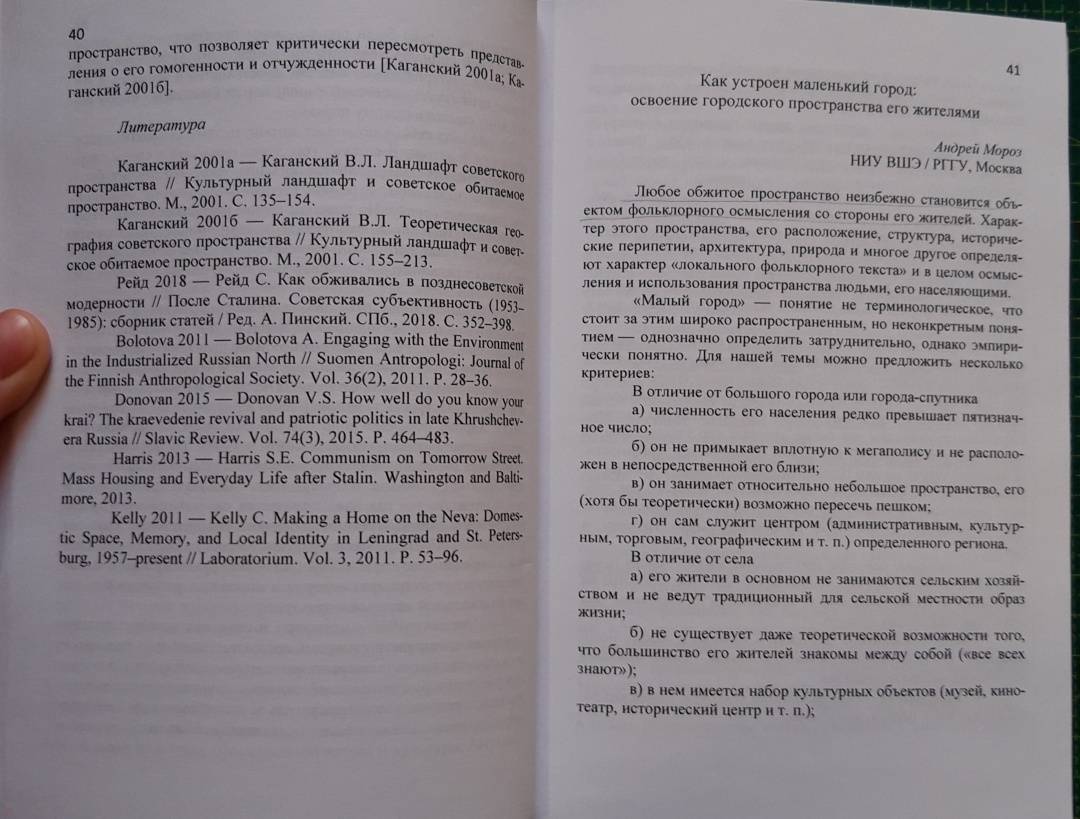 40

пространство, что позволяет критически пересмотреть представления о его гомогенности и отчужденности [Каганский 2001а; Каганский 2001б].

Литература

Каганский 2001а — Каганский В.Л. Ландшафт советского пространства // Культурный ландшафт и советское обитаемое пространство. М., 2001. С. 135–154.

Каганский 2001б — Каганский В.Л. Теоретическая география советского пространства // Культурный ландшафт и советское обитаемое пространство. М., 2001. С. 155–213.

Рейд 2018 — Рейд С. Как обживались в позднесоветской модерности // После Сталина. Советская субъективность (1953–1985): сборник статей / Ред. А. Пинский. СПб., 2018. С. 352–398.

Bolotova 2011 — Bolotova A. Engaging with the Environment in the Industrialized Russian North // Suomen Antropologi: Journal of the Finnish Anthropological Society. Vol. 36(2), 2011. P. 28–36.

Donovan 2015 — Donovan V.S. How well do you know your krai? The kraevedenie revival and patriotic politics in late Khrushchev-era Russia // Slavic Review. Vol. 74(3), 2015. P. 464–483.

Harris 2013 — Harris S.E. Communism on Tomorrow Street. Mass Housing and Everyday Life after Stalin. Washington and Baltimore, 2013.

Kelly 2011 — Kelly C. Making a Home on the Neva: Domestic Space, Memory, and Local Identity in Leningrad and St. Petersburg, 1957–present // Laboratorium. Vol. 3, 2011. P. 53–96.

41

Как устроен маленький город: освоение городского пространства его жителями

Андрей Мороз
НИУ ВШЭ / РГГУ, Москва

Любое обжитое пространство неизбежно становится объектом фольклорного осмысления со стороны его жителей. Характер этого пространства, его расположение, структура, исторические перипетии, архитектура, природа и многое другое определяют характер «локального фольклорного текста» и в целом осмысления и использования пространства людьми, его населяющими.

«Малый город» — понятие не терминологическое, что стоит за этим широко распространенным, но неконкретным понятием — однозначно определить затруднительно, однако эмпирически понятно. Для нашей темы можно предложить несколько критериев:

В отличие от большого города или города-спутника

а) численность его населения редко превышает пятизначное число;

б) он не примыкает вплотную к мегаполису и не расположен в непосредственной его близи;

в) он занимает относительно небольшое пространство, его (хотя бы теоретически) возможно пересечь пешком;

г) он сам служит центром (административным, культурным, торговым, географическим и т. п.) определенного региона.

В отличие от села

а) его жители в основном не занимаются сельским хозяйством и не ведут традиционный для сельской местности образ жизни;

б) не существует даже теоретической возможности того, что большинство его жителей знакомы между собой («все всех знают»);

в) в нем имеется набор культурных объектов (музей, кинотеатр, исторический центр и т. п.);